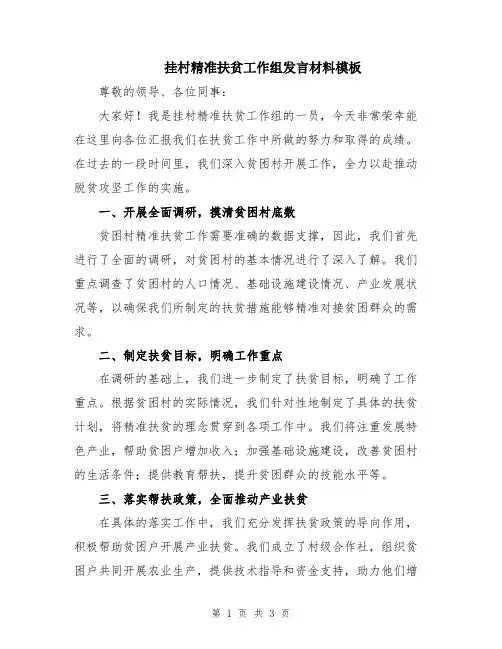 挂村精准扶贫工作组发言材料模板

尊敬的领导、各位同事：

大家好！我是挂村精准扶贫工作组的一员，今天非常荣幸能在这里向各位汇报我们在扶贫工作中所做的努力和取得的成绩。在过去的一段时间里，我们深入贫困村开展工作，全力以赴推动脱贫攻坚工作的实施。

一、开展全面调研，摸清贫困村底数

贫困村精准扶贫工作需要准确的数据支撑，因此，我们首先进行了全面的调研，对贫困村的基本情况进行了深入了解。我们重点调查了贫困村的人口情况、基础设施建设情况、产业发展状况等，以确保我们所制定的扶贫措施能够精准对接贫困群众的需求。

二、制定扶贫目标，明确工作重点

在调研的基础上，我们进一步制定了扶贫目标，明确了工作重点。根据贫困村的实际情况，我们针对性地制定了具体的扶贫计划，将精准扶贫的理念贯穿到各项工作中。我们将注重发展特色产业，帮助贫困户增加收入；加强基础设施建设，改善贫困村的生活条件；提供教育帮扶，提升贫困群众的技能水平等。

三、落实帮扶政策，全面推动产业扶贫

在具体的落实工作中，我们充分发挥扶贫政策的导向作用，积极帮助贫困户开展产业扶贫。我们成立了村级合作社，组织贫困户共同开展农业生产，提供技术指导和资金支持，助力他们增

第 1 页 共 3 页